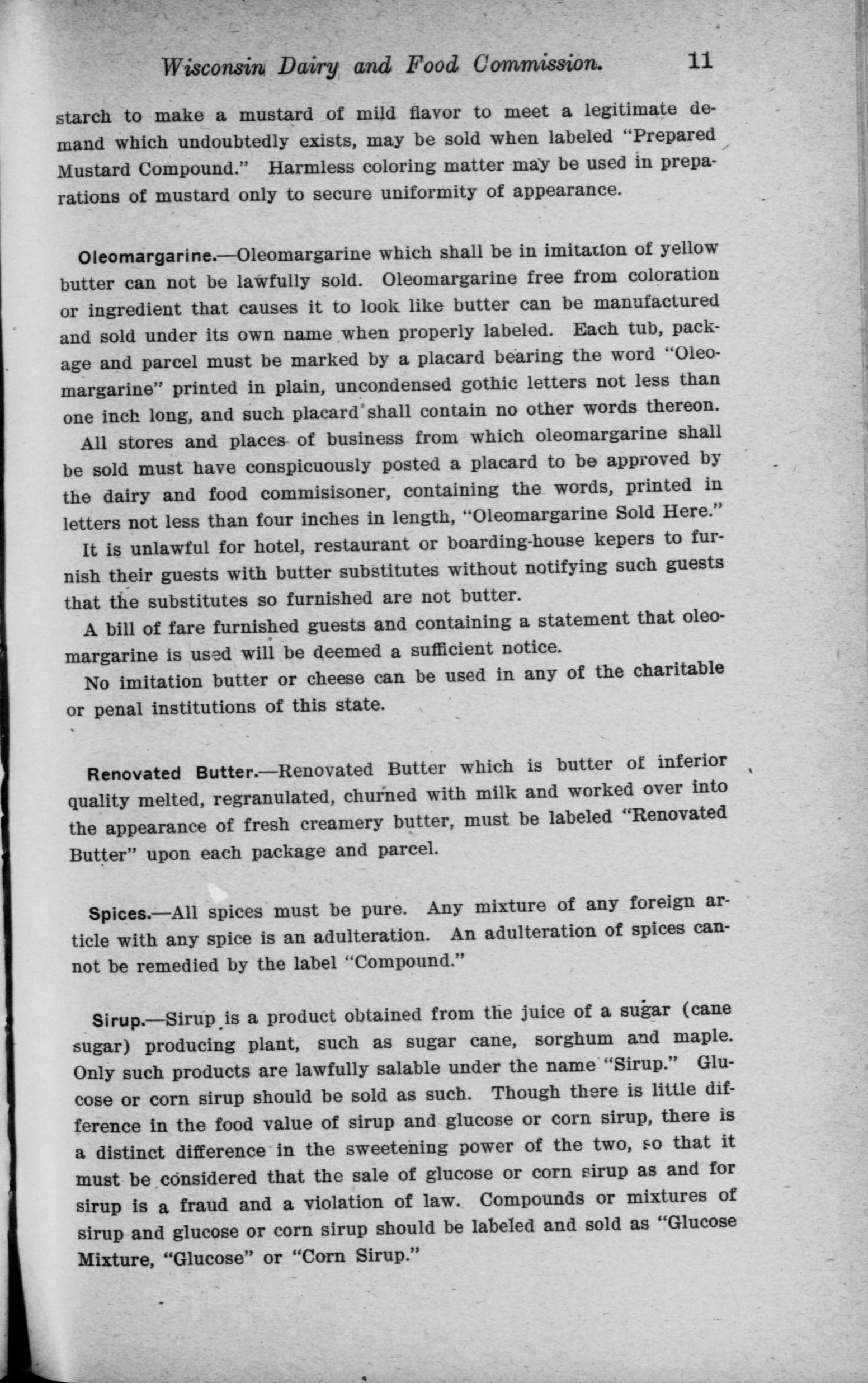 Wisconsin Dairy and Food Commission. 11

starch to make a mustard of mild flavor to meet a legitimate demand which undoubtedly exists, may be sold when labeled "Prepared Mustard Compound." Harmless coloring matter may be used in preparations of mustard only to secure uniformity of appearance.

Oleomargarine.—Oleomargarine which shall be in imitation of yellow butter can not be lawfully sold. Oleomargarine free from coloration or ingredient that causes it to look like butter can be manufactured and sold under its own name when properly labeled. Each tub, package and parcel must be marked by a placard bearing the word "Oleomargarine" printed in plain, uncondensed gothic letters not less than one inch long, and such placard shall contain no other words thereon.

All stores and places of business from which oleomargarine shall be sold must have conspicuously posted a placard to be approved by the dairy and food commisisoner, containing the words, printed in letters not less than four inches in length, "Oleomargarine Sold Here."

It is unlawful for hotel, restaurant or boarding-house kepers to furnish their guests with butter substitutes without notifying such guests that the substitutes so furnished are not butter.

A bill of fare furnished guests and containing a statement that oleomargarine is used will be deemed a sufficient notice.

No imitation butter or cheese can be used in any of the charitable or penal institutions of this state.

Renovated Butter.—Renovated Butter which is butter of inferior quality melted, regranulated, churned with milk and worked over into the appearance of fresh creamery butter, must be labeled "Renovated Butter" upon each package and parcel.

Spices.—All spices must be pure. Any mixture of any foreign article with any spice is an adulteration. An adulteration of spices cannot be remedied by the label "Compound."

Sirup.—Sirup is a product obtained from the juice of a sugar (cane sugar) producing plant, such as sugar cane, sorghum and maple. Only such products are lawfully salable under the name "Sirup." Glucose or corn sirup should be sold as such. Though there is little difference in the food value of sirup and glucose or corn sirup, there is a distinct difference in the sweetening power of the two, so that it must be considered that the sale of glucose or corn sirup as and for sirup is a fraud and a violation of law. Compounds or mixtures of sirup and glucose or corn sirup should be labeled and sold as "Glucose Mixture, "Glucose" or "Corn Sirup."